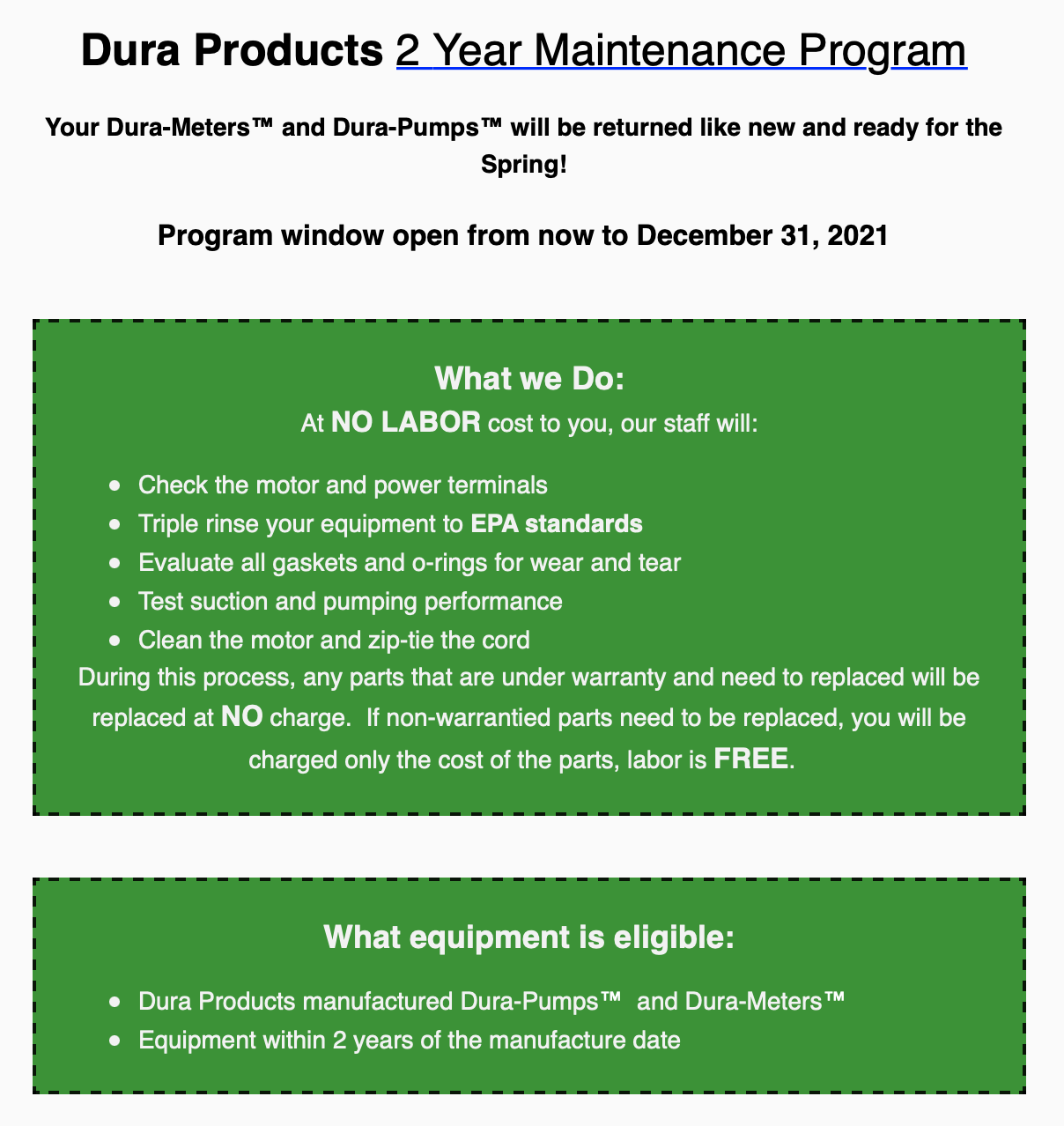 Dura Products 2 Year Maintenance Program

Your Dura-Meters™ and Dura-Pumps™ will be returned like new and ready for the Spring!

Program window open from now to December 31, 2021

What we Do:
At NO LABOR cost to you, our staff will:

- Check the motor and power terminals
- Triple rinse your equipment to EPA standards
- Evaluate all gaskets and o-rings for wear and tear
- Test suction and pumping performance
- Clean the motor and zip-tie the cord

During this process, any parts that are under warranty and need to replaced will be replaced at NO charge. If non-warrantied parts need to be replaced, you will be charged only the cost of the parts, labor is FREE.

What equipment is eligible:

- Dura Products manufactured Dura-Pumps™ and Dura-Meters™
- Equipment within 2 years of the manufacture date